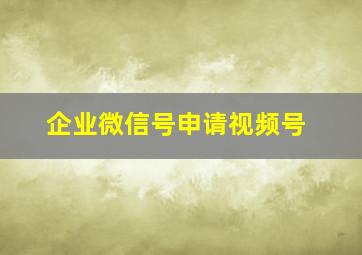 企业微信号申请视频号